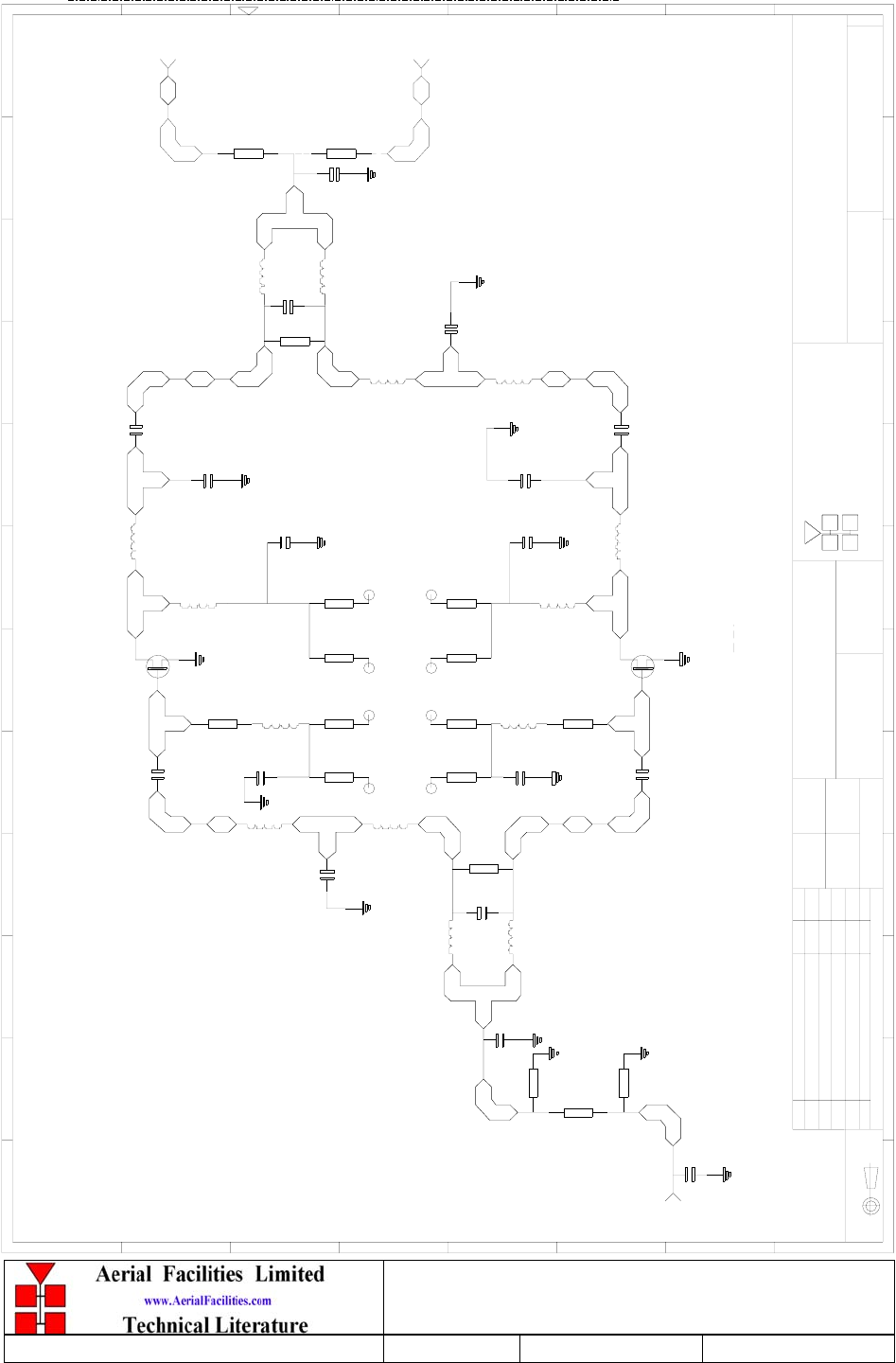 Aerial Facilities Limited
www.AerialFacilities.com
Technical Literature